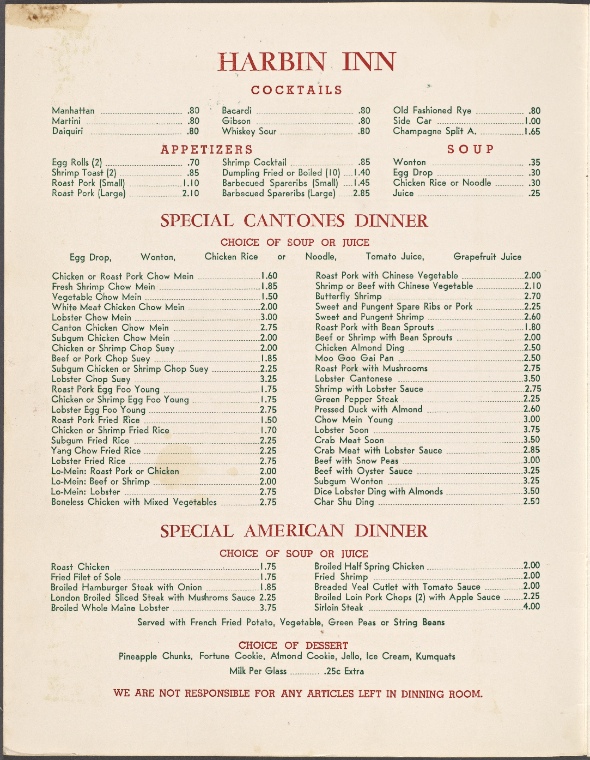 HARBIN INN

COCKTAILS

Manhattan .80
Martini .80
Daiquiri .80

Bacardi .80
Gibson .80
Whiskey Sour .80

Old Fashioned Rye .80
Side Car 1.00
Champagne Split A. 1.65

APPETIZERS

Egg Rolls (2) .70
Shrimp Toast (2) .85
Roast Pork (Small) 1.10
Roast Pork (Large) 2.10

Shrimp Cocktail .85
Dumpling Fried or Boiled (10) 1.40
Barbecued Spareribs (Small) 1.45
Barbecued Spareribs (Large) 2.85

SOUP

Wonton .35
Egg Drop .30
Chicken Rice or Noodle .30
Juice .25

SPECIAL CANTONES DINNER

CHOICE OF SOUP OR JUICE

Egg Drop, Wonton, Chicken Rice or Noodle, Tomato Juice, Grapefruit Juice

Chicken or Roast Pork Chow Mein 1.60
Fresh Shrimp Chow Mein 1.85
Vegetable Chow Mein 1.50
White Meat Chicken Chow Mein 2.00
Lobster Chow Mein 3.00
Canton Chicken Chow Mein 2.75
Subgum Chicken Chow Mein 2.00
Chicken or Shrimp Chop Suey 2.00
Beef or Pork Chop Suey 1.85
Subgum Chicken or Shrimp Chop Suey 2.25
Lobster Chop Suey 3.25
Roast Pork Egg Foo Young 1.75
Chicken or Shrimp Egg Foo Young 1.75
Lobster Egg Foo Young 2.75
Roast Pork Fried Rice 1.50
Chicken or Shrimp Fried Rice 1.70
Subgum Fried Rice 2.25
Yang Chow Fried Rice 2.25
Lobster Fried Rice 2.75
Lo-Mein: Roast Pork or Chicken 2.00
Lo-Mein: Beef or Shrimp 2.00
Lo-Mein: Lobster 2.75
Boneless Chicken with Mixed Vegetables 2.75

Roast Pork with Chinese Vegetable 2.00
Shrimp or Beef with Chinese Vegetable 2.10
Butterfly Shrimp 2.70
Sweet and Pungent Spare Ribs or Pork 2.25
Sweet and Pungent Shrimp 2.60
Roast Pork with Bean Sprouts 1.80
Beef or Shrimp with Bean Sprouts 2.00
Chicken Almond Ding 2.50
Moo Goo Gai Pan 2.50
Roast Pork with Mushrooms 2.75
Lobster Cantonese 3.50
Shrimp with Lobster Sauce 2.75
Green Pepper Steak 2.25
Pressed Duck with Almond 2.60
Chow Mein Young 3.00
Lobster Soon 3.75
Crab Meat Soon 3.50
Crab Meat with Lobster Sauce 2.85
Beef with Snow Peas 3.00
Beef with Oyster Sauce 3.25
Subgum Wonton 3.25
Dice Lobster Ding with Almonds 3.50
Char Shu Ding 2.50

SPECIAL AMERICAN DINNER

CHOICE OF SOUP OR JUICE

Roast Chicken 1.75
Fried Filet of Sole 1.75
Broiled Hamburger Steak with Onion 1.85
London Broiled Sliced Steak with Mushroms Sauce 2.25
Broiled Whole Maine Lobster 3.75

Broiled Half Spring Chicken 2.00
Fried Shrimp 2.00
Breaded Veal Cutlet with Tomato Sauce 2.00
Broiled Loin Pork Chops (2) with Apple Sauce 2.25
Sirloin Steak 4.00

Served with French Fried Potato, Vegetable, Green Peas or String Beans

CHOICE OF DESSERT

Pineapple Chunks, Fortune Cookie, Almond Cookie, Jello, Ice Cream, Kumquats

Milk Per Glass .25c Extra

WE ARE NOT RESPONSIBLE FOR ANY ARTICLES LEFT IN DINNING ROOM.